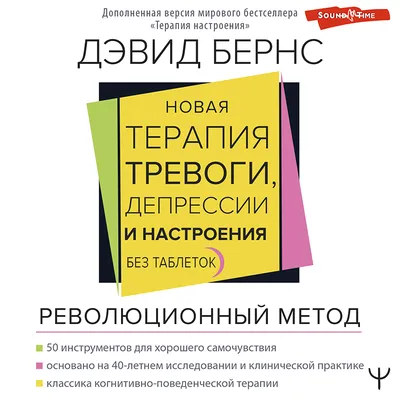 Дополненная версия мирового бестселлера «Терапия настроения»

SOUND TIME

ДЭВИД БЕРНС

НОВАЯ ТЕРАПИЯ ТРЕВОГИ, ДЕПРЕССИИ И НАСТРОЕНИЯ

БЕЗ ТАБЛЕТОК

РЕВОЛЮЦИОННЫЙ МЕТОД

50 инструментов для хорошего самочувствия

основано на 40-летнем исследовании и клинической практике

классика когнитивно-поведенческой терапии

Ψ